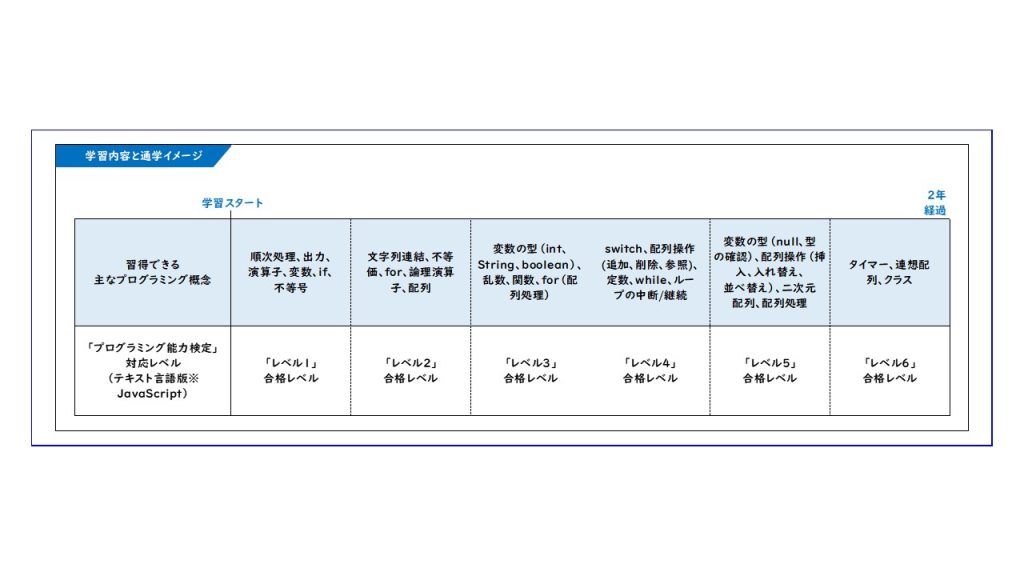 学習内容と通学イメージ

学習スタート

2年経過

| 習得できる主なプログラミング概念 | 順次処理、出力、演算子、変数、if、不等号 | 文字列連結、不等価、for、論理演算子、配列 | 変数の型（int、String、boolean）、乱数、関数、for（配列処理） | switch、配列操作（追加、削除、参照）、定数、while、ループの中断/継続 | 変数の型（null、型の確認）、配列操作（挿入、入れ替え、並べ替え）、二次元配列、配列処理 | タイマー、連想配列、クラス |
|---|---|---|---|---|---|---|
| 「プログラミング能力検定」対応レベル（テキスト言語版※JavaScript） | 「レベル1」合格レベル | 「レベル2」合格レベル | 「レベル3」合格レベル | 「レベル4」合格レベル | 「レベル5」合格レベル | 「レベル6」合格レベル |